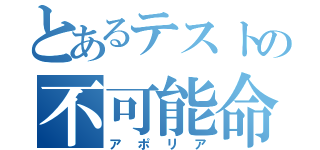 とあるテストの
不可能命
アポリア